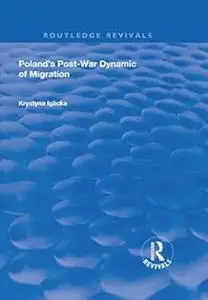 ROUTLEDGE REVIVALS

Poland's Post-War Dynamic of Migration

Krystyna Iglicka

R
REVIVALS